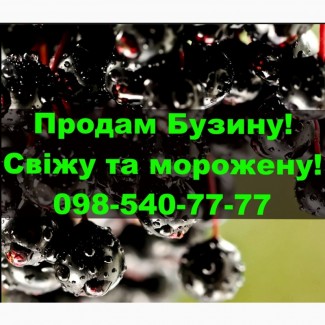 Продам Бузину!
Свіжу та морожену!
098-540-77-77